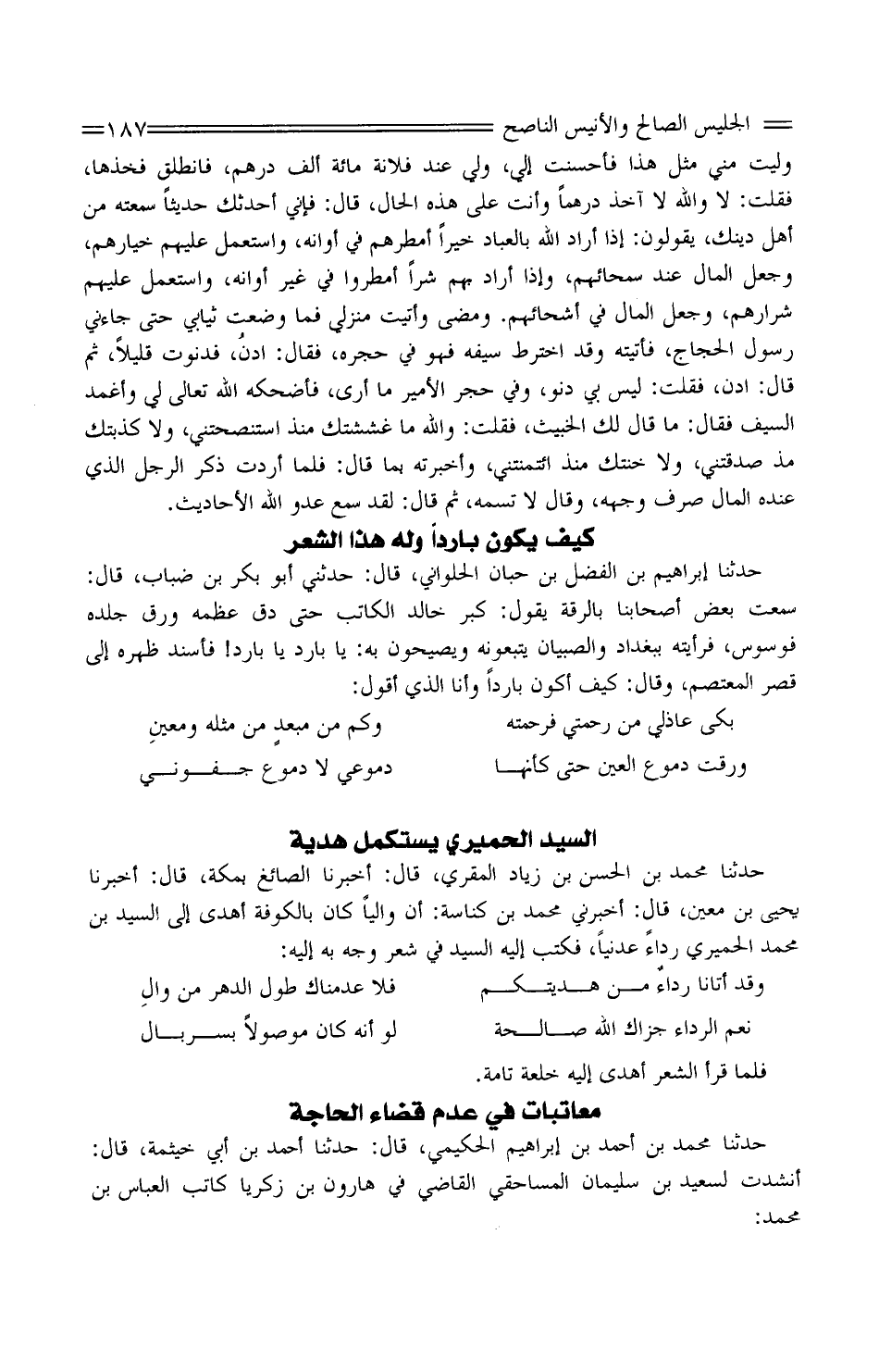 الجليس الصالح والأنيس الناصح ١٨٧

وليت مني مثل هذا فأحسنت إلي، ولي عند فلانة مائة ألف درهم، فانطلق فخذها، فقلت: لا والله لا آخذ درهماً وأنت على هذه الحال، قال: فإني أحدثك حديثاً سمعته من أهل دينك، يقولون: إذا أراد الله بالعباد خيراً أمطرهم في أوانه، واستعمل عليهم خيارهم، وجعل المال عند سمحائهم، وإذا أراد بهم شراً أمطروا في غير أوانه، واستعمل عليهم شرارهم، وجعل المال في أشحائهم. ومضى وأتيت منزلي فما وضعت ثيابي حتى جاءني رسول الحجاج، فأتيته وقد اخترط سيفه فهو في حجره، فقال: ادنُ، فدنوت قليلاً، ثم قال: ادن، فقلت: ليس بي دنو، وفي حجر الأمير ما أرى، فأضحكه الله تعالى لي وأغمد السيف فقال: ما قال لك الخبيث، فقلت: والله ما غششتك منذ استنصحتني، ولا كذبتك مذ صدقتني، ولا خنتك منذ ائتمنتني، وأخبرته بما قال: فلما أردت ذكر الرجل الذي عنده المال صرف وجهه، وقال لا تسمه، ثم قال: لقد سمع عدو الله الأحاديث.

كيف يكون بارداً وله هذا الشعر

حدثنا إبراهيم بن الفضل بن حبان الحلواني، قال: حدثني أبو بكر بن ضباب، قال: سمعت بعض أصحابنا بالرقة يقول: كبر خالد الكاتب حتى دق عظمه ورق جلده فوسوس، فرأيته ببغداد والصبيان يتبعونه ويصيحون به: يا بارد يا بارد! فأسند ظهره إلى قصر المعتصم، وقال: كيف أكون بارداً وأنا الذي أقول:

بكى عاذلي من رحمتي فرحمته وكم من مبعدٍ من مثله ومعينِ

ورقت دموع العين حتى كأنها دموعي لا دموع جفوني

السيد الحميري يستكمل هدية

حدثنا محمد بن الحسن بن زياد المقري، قال: أخبرنا الصائغ بمكة، قال: أخبرنا يحيى بن معين، قال: أخبرني محمد بن كناسة: أن والياً كان بالكوفة أهدى إلى السيد بن محمد الحميري رداءً عدنياً، فكتب إليه السيد في شعر وجه به إليه:

وقد أتانا رداءٌ من هديتكم فلا عدمناك طول الدهر من والِ

نعم الرداء جزاك الله صالحة لو أنه كان موصولاً بسربال

فلما قرأ الشعر أهدى إليه خلعة تامة.

معاتبات في عدم قضاء الحاجة

حدثنا محمد بن أحمد بن إبراهيم الحكيمي، قال: حدثنا أحمد بن أبي خيثمة، قال: أنشدت لسعيد بن سليمان المساحقي القاضي في هارون بن زكريا كاتب العباس بن محمد: